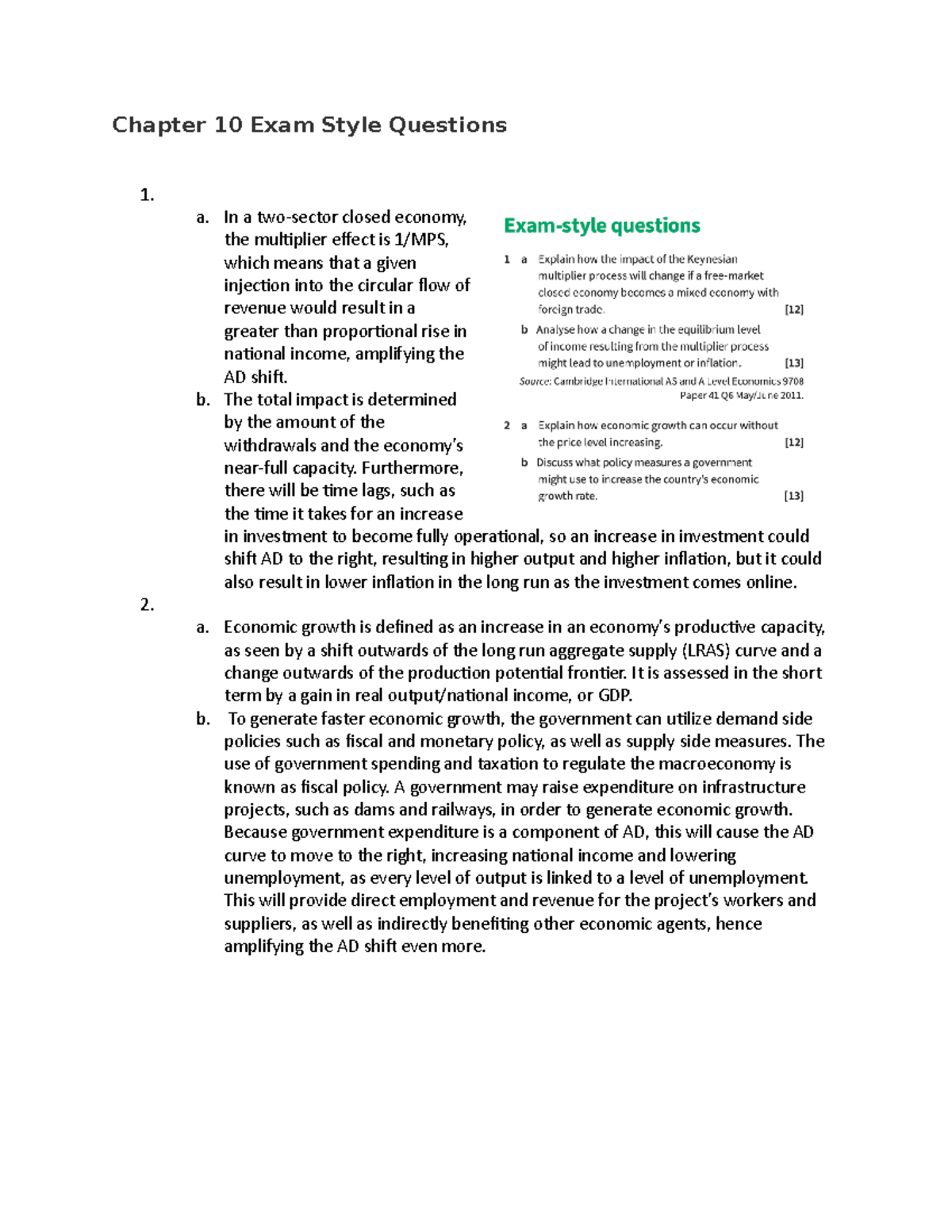 Chapter 10 Exam Style Questions

1.

a. In a two-sector closed economy, the multiplier effect is 1/MPS, which means that a given injection into the circular flow of revenue would result in a greater than proportional rise in national income, amplifying the AD shift.

b. The total impact is determined by the amount of the withdrawals and the economy's near-full capacity. Furthermore, there will be time lags, such as the time it takes for an increase in investment to become fully operational, so an increase in investment could shift AD to the right, resulting in higher output and higher inflation, but it could also result in lower inflation in the long run as the investment comes online.

Exam-style questions

1 a Explain how the impact of the Keynesian multiplier process will change if a free-market closed economy becomes a mixed economy with foreign trade. [12]

b Analyse how a change in the equilibrium level of income resulting from the multiplier process might lead to unemployment or inflation. [13]

Source: Cambridge International AS and A Level Economics 9708 Paper 41 Q6 May/June 2011.

2 a Explain how economic growth can occur without the price level increasing. [12]

b Discuss what policy measures a government might use to increase the country's economic growth rate. [13]

2.

a. Economic growth is defined as an increase in an economy's productive capacity, as seen by a shift outwards of the long run aggregate supply (LRAS) curve and a change outwards of the production potential frontier. It is assessed in the short term by a gain in real output/national income, or GDP.

b. To generate faster economic growth, the government can utilize demand side policies such as fiscal and monetary policy, as well as supply side measures. The use of government spending and taxation to regulate the macroeconomy is known as fiscal policy. A government may raise expenditure on infrastructure projects, such as dams and railways, in order to generate economic growth. Because government expenditure is a component of AD, this will cause the AD curve to move to the right, increasing national income and lowering unemployment, as every level of output is linked to a level of unemployment. This will provide direct employment and revenue for the project's workers and suppliers, as well as indirectly benefiting other economic agents, hence amplifying the AD shift even more.